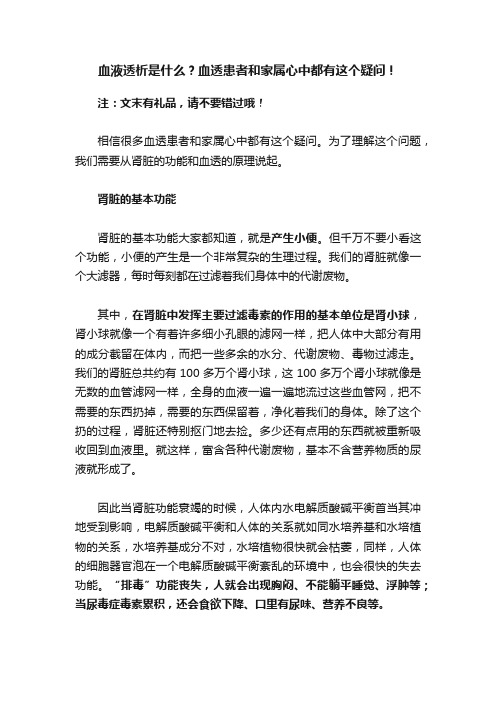 血液透析是什么？血透患者和家属心中都有这个疑问！

注：文末有礼品，请不要错过哦！

相信很多血透患者和家属心中都有这个疑问。为了理解这个问题，我们需要从肾脏的功能和血透的原理说起。

肾脏的基本功能

肾脏的基本功能大家都知道，就是产生小便。但千万不要小看这个功能，小便的产生是一个非常复杂的生理过程。我们的肾脏就像一个大滤器，每时每刻都在过滤着我们身体中的代谢废物。

其中，在肾脏中发挥主要过滤毒素的作用的基本单位是肾小球，肾小球就像一个有着许多细小孔眼的滤网一样，把人体中大部分有用的成分截留在体内，而把一些多余的水分、代谢废物、毒物过滤走。我们的肾脏总共约有 100 多万个肾小球，这 100 多万个肾小球就像是无数的血管滤网一样，全身的血液一遍一遍地流过这些血管网，把不需要的东西扔掉，需要的东西保留着，净化着我们的身体。除了这个扔的过程，肾脏还特别抠门地去捡。多少还有点用的东西就被重新吸收回到血液里。就这样，富含各种代谢废物，基本不含营养物质的尿液就形成了。

因此当肾脏功能衰竭的时候，人体内水电解质酸碱平衡首当其冲地受到影响，电解质酸碱平衡和人体的关系就如同水培养基和水培植物的关系，水培养基成分不对，水培植物很快就会枯萎，同样，人体的细胞器官泡在一个电解质酸碱平衡紊乱的环境中，也会很快的失去功能。“排毒”功能丧失，人就会出现胸闷、不能躺平睡觉、浮肿等；当尿毒症毒素累积，还会食欲下降、口里有尿味、营养不良等。